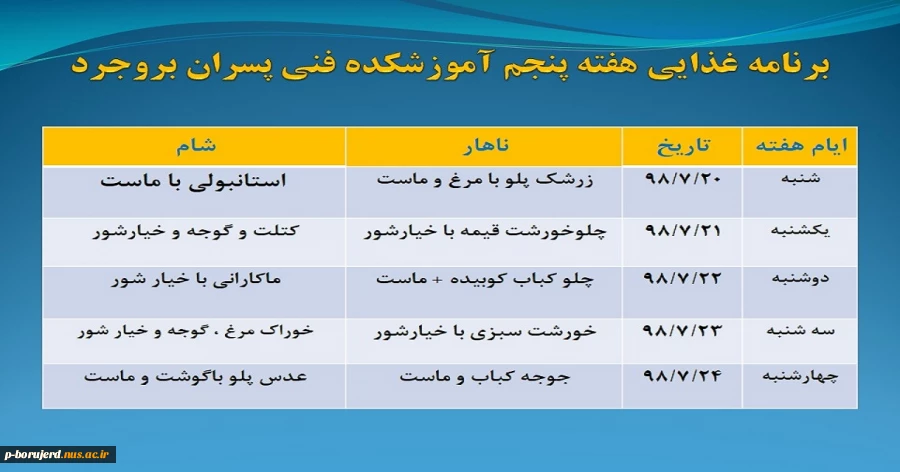 برنامه غذایی هفته پنجم آموزشکده فنی پسران بروجرد

| ایام هفته | تاریخ | ناهار | شام |
|---|---|---|---|
| شنبه | ۹۸/۷/۲۰ | زرشک پلو با مرغ و ماست | استانبولی با ماست |
| یکشنبه | ۹۸/۷/۲۱ | چلوخورشت قیمه با خیارشور | کتلت و گوجه و خیارشور |
| دوشنبه | ۹۸/۷/۲۲ | چلو کباب کوبیده + ماست | ماکارانی با خیار شور |
| سه شنبه | ۹۸/۷/۲۳ | خورشت سبزی با خیارشور | خوراک مرغ ، گوجه و خیار شور |
| چهارشنبه | ۹۸/۷/۲۴ | جوجه کباب و ماست | عدس پلو باگوشت و ماست |

p-borujerd.nus.ac.ir